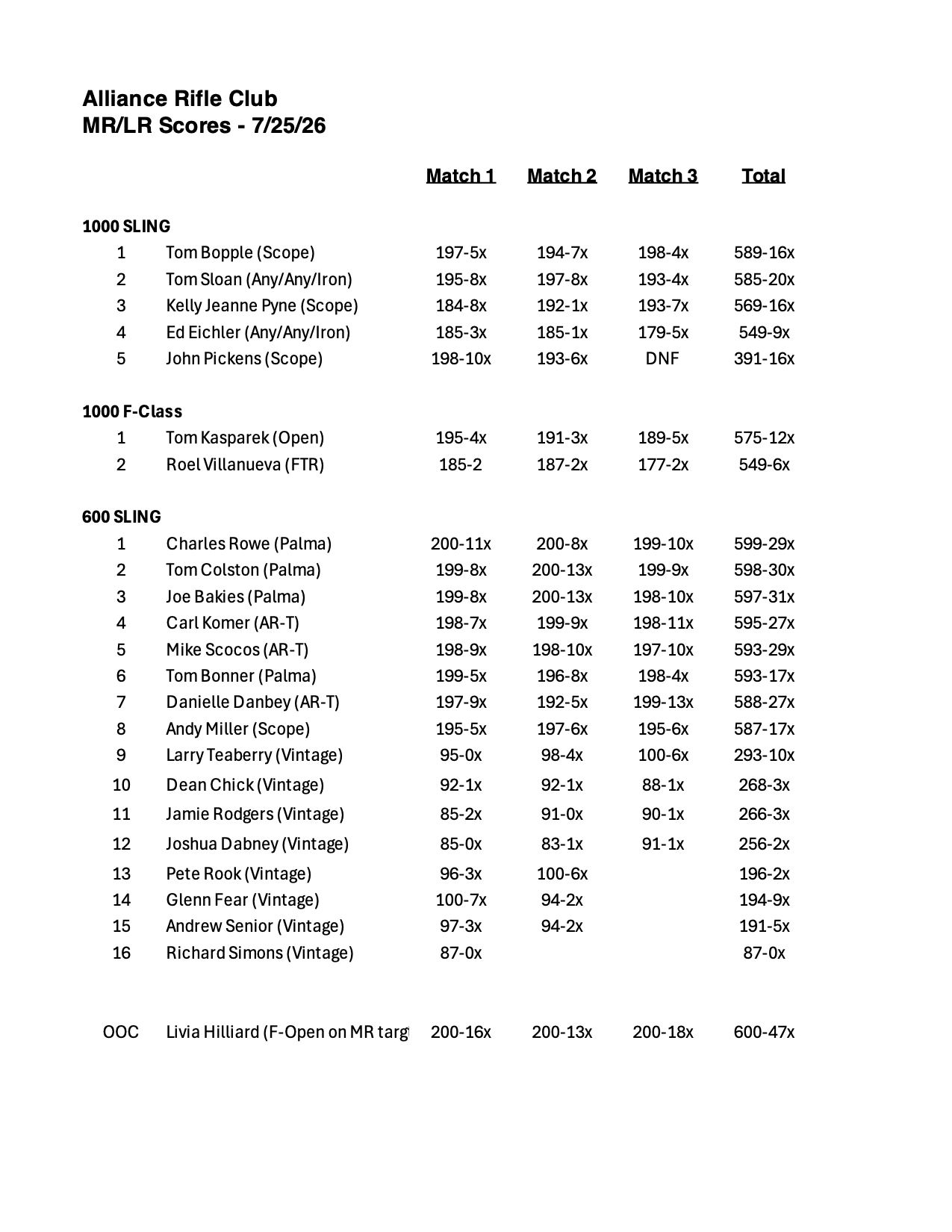 Alliance Rifle Club
MR/LR Scores - 7/25/26

| | | Match 1 | Match 2 | Match 3 | Total |
|---|---|---|---|---|---|
| 1000 SLING | | | | | |
| 1 | Tom Bopple (Scope) | 197-5x | 194-7x | 198-4x | 589-16x |
| 2 | Tom Sloan (Any/Any/Iron) | 195-8x | 197-8x | 193-4x | 585-20x |
| 3 | Kelly Jeanne Pyne (Scope) | 184-8x | 192-1x | 193-7x | 569-16x |
| 4 | Ed Eichler (Any/Any/Iron) | 185-3x | 185-1x | 179-5x | 549-9x |
| 5 | John Pickens (Scope) | 198-10x | 193-6x | DNF | 391-16x |
| 1000 F-Class | | | | | |
| 1 | Tom Kasparek (Open) | 195-4x | 191-3x | 189-5x | 575-12x |
| 2 | Roel Villanueva (FTR) | 185-2 | 187-2x | 177-2x | 549-6x |
| 600 SLING | | | | | |
| 1 | Charles Rowe (Palma) | 200-11x | 200-8x | 199-10x | 599-29x |
| 2 | Tom Colston (Palma) | 199-8x | 200-13x | 199-9x | 598-30x |
| 3 | Joe Bakies (Palma) | 199-8x | 200-13x | 198-10x | 597-31x |
| 4 | Carl Komer (AR-T) | 198-7x | 199-9x | 198-11x | 595-27x |
| 5 | Mike Scocos (AR-T) | 198-9x | 198-10x | 197-10x | 593-29x |
| 6 | Tom Bonner (Palma) | 199-5x | 196-8x | 198-4x | 593-17x |
| 7 | Danielle Danbey (AR-T) | 197-9x | 192-5x | 199-13x | 588-27x |
| 8 | Andy Miller (Scope) | 195-5x | 197-6x | 195-6x | 587-17x |
| 9 | Larry Teaberry (Vintage) | 95-0x | 98-4x | 100-6x | 293-10x |
| 10 | Dean Chick (Vintage) | 92-1x | 92-1x | 88-1x | 268-3x |
| 11 | Jamie Rodgers (Vintage) | 85-2x | 91-0x | 90-1x | 266-3x |
| 12 | Joshua Dabney (Vintage) | 85-0x | 83-1x | 91-1x | 256-2x |
| 13 | Pete Rook (Vintage) | 96-3x | 100-6x | | 196-2x |
| 14 | Glenn Fear (Vintage) | 100-7x | 94-2x | | 194-9x |
| 15 | Andrew Senior (Vintage) | 97-3x | 94-2x | | 191-5x |
| 16 | Richard Simons (Vintage) | 87-0x | | | 87-0x |
| OOC | Livia Hilliard (F-Open on MR targ | 200-16x | 200-13x | 200-18x | 600-47x |